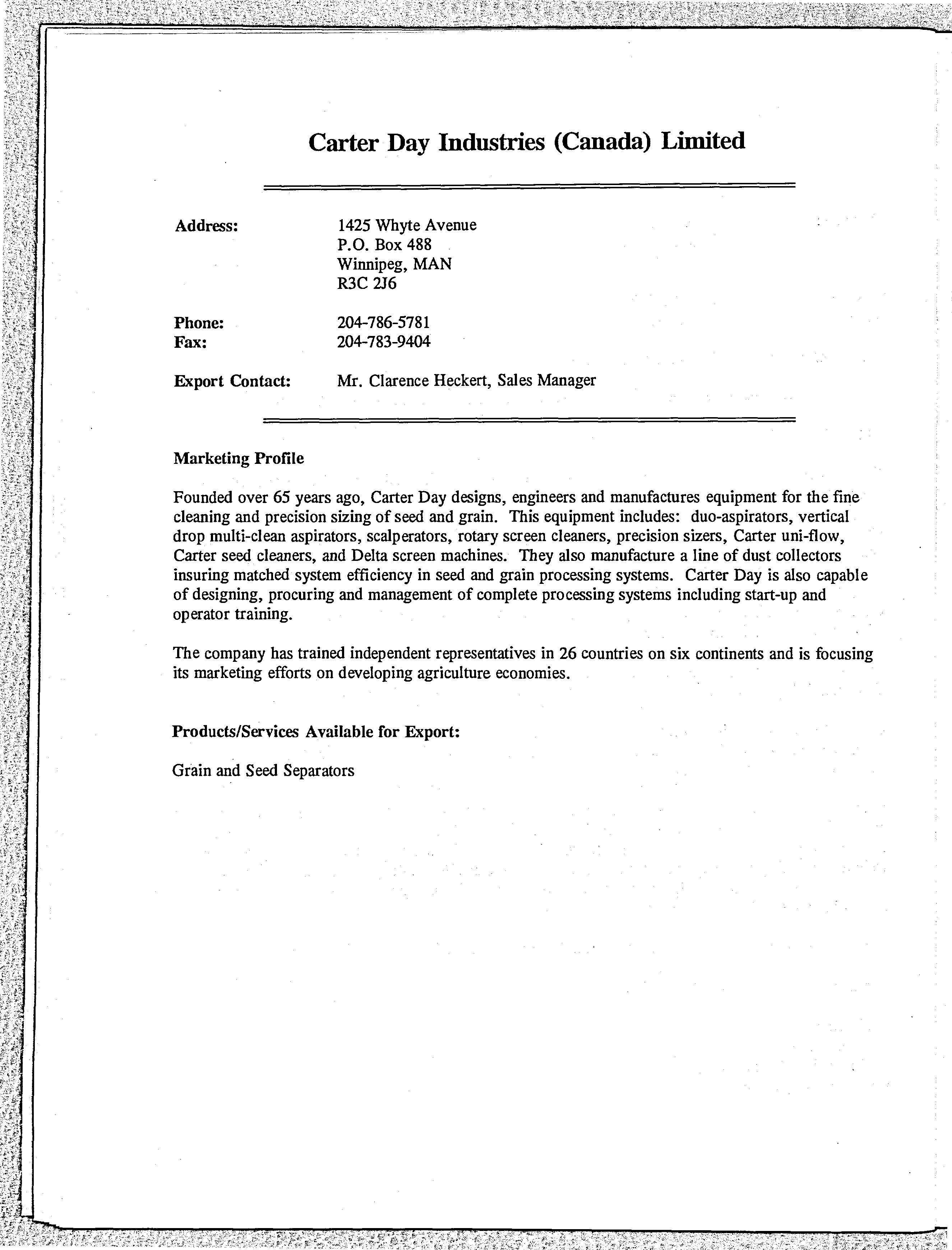 Carter Day Industries (Canada) Limited

Address: 1425 Whyte Avenue
P.O. Box 488
Winnipeg, MAN
R3C 2J6

Phone: 204-786-5781
Fax: 204-783-9404

Export Contact: Mr. Clarence Heckert, Sales Manager

Marketing Profile

Founded over 65 years ago, Carter Day designs, engineers and manufactures equipment for the fine cleaning and precision sizing of seed and grain. This equipment includes: duo-aspirators, vertical drop multi-clean aspirators, scalperators, rotary screen cleaners, precision sizers, Carter uni-flow, Carter seed cleaners, and Delta screen machines. They also manufacture a line of dust collectors insuring matched system efficiency in seed and grain processing systems. Carter Day is also capable of designing, procuring and management of complete processing systems including start-up and operator training.

The company has trained independent representatives in 26 countries on six continents and is focusing its marketing efforts on developing agriculture economies.

Products/Services Available for Export:

Grain and Seed Separators